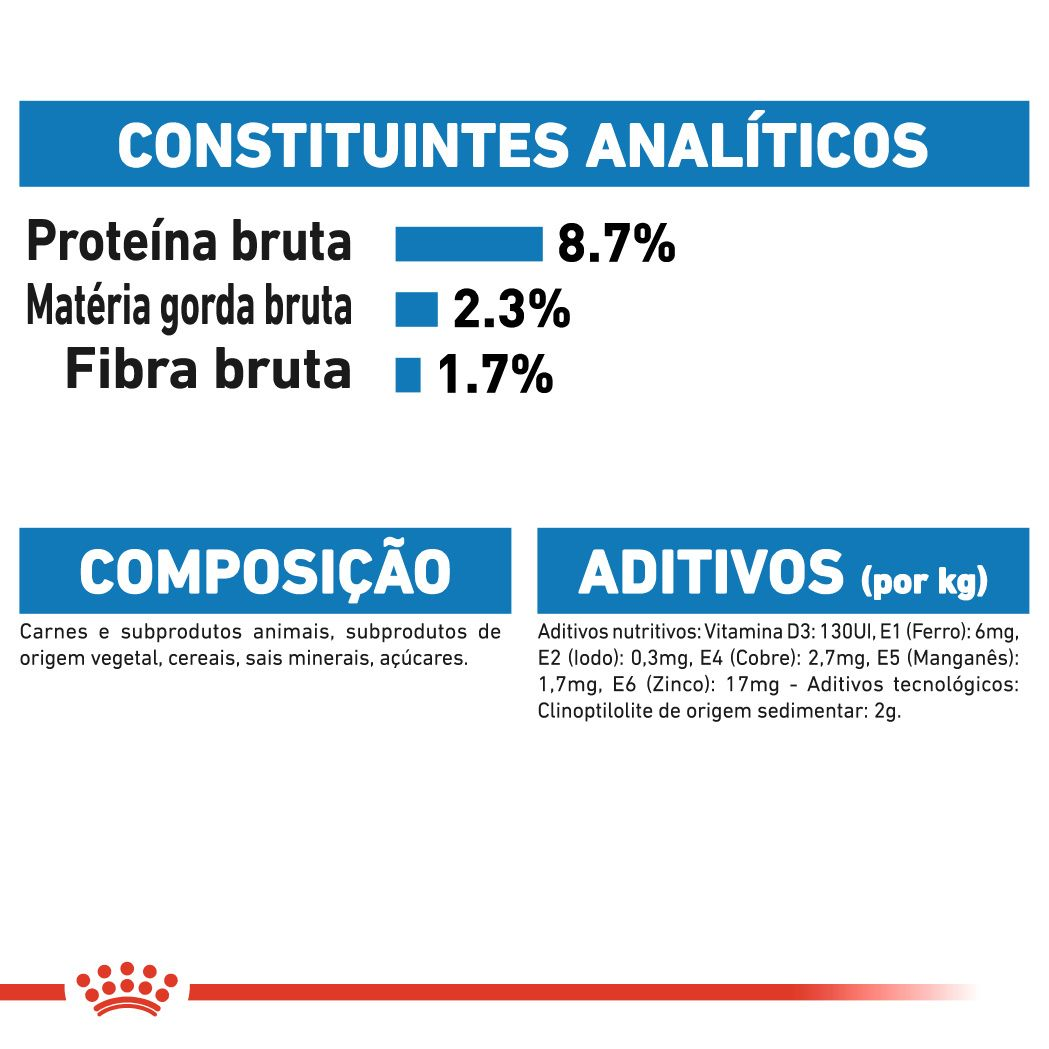 CONSTITUINTES ANALÍTICOS

Proteína bruta 8.7%
Matéria gorda bruta 2.3%
Fibra bruta 1.7%

COMPOSIÇÃO

Carnes e subprodutos animais, subprodutos de origem vegetal, cereais, sais minerais, açúcares.

ADITIVOS (por kg)

Aditivos nutritivos: Vitamina D3: 130UI, E1 (Ferro): 6mg, E2 (Iodo): 0,3mg, E4 (Cobre): 2,7mg, E5 (Manganês): 1,7mg, E6 (Zinco): 17mg - Aditivos tecnológicos: Clinoptilolite de origem sedimentar: 2g.